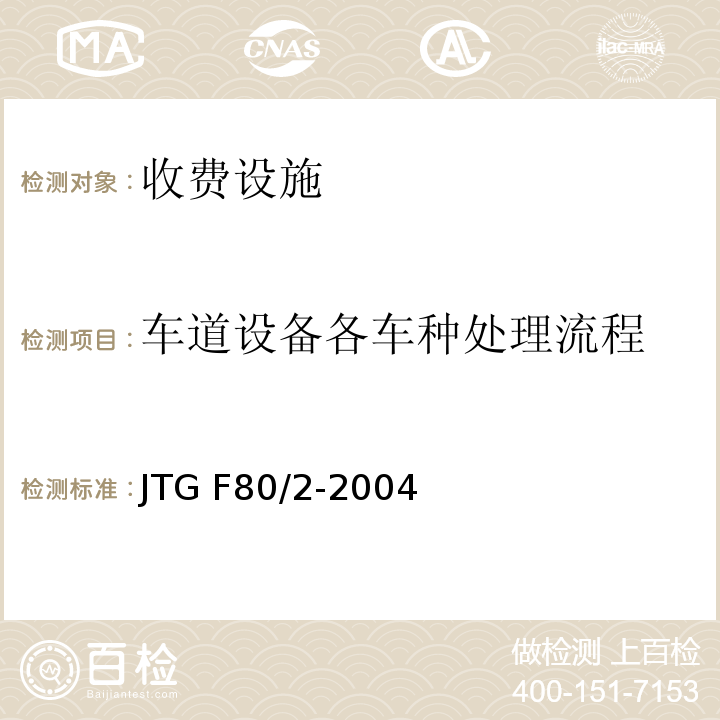 MA CNAS AC ilac-MRA

检测对象：收费设施

检测项目：车道设备各车种处理流程

检测标准：JTG F80/2-2004

百检
Baijiantest.com

做检测 上百检
400-151-7153